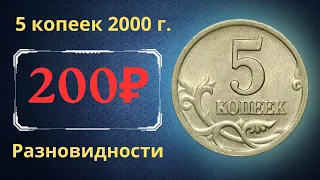 5 копеек 2000 г.

200₽

Разновидности

5

КОПЕЕК